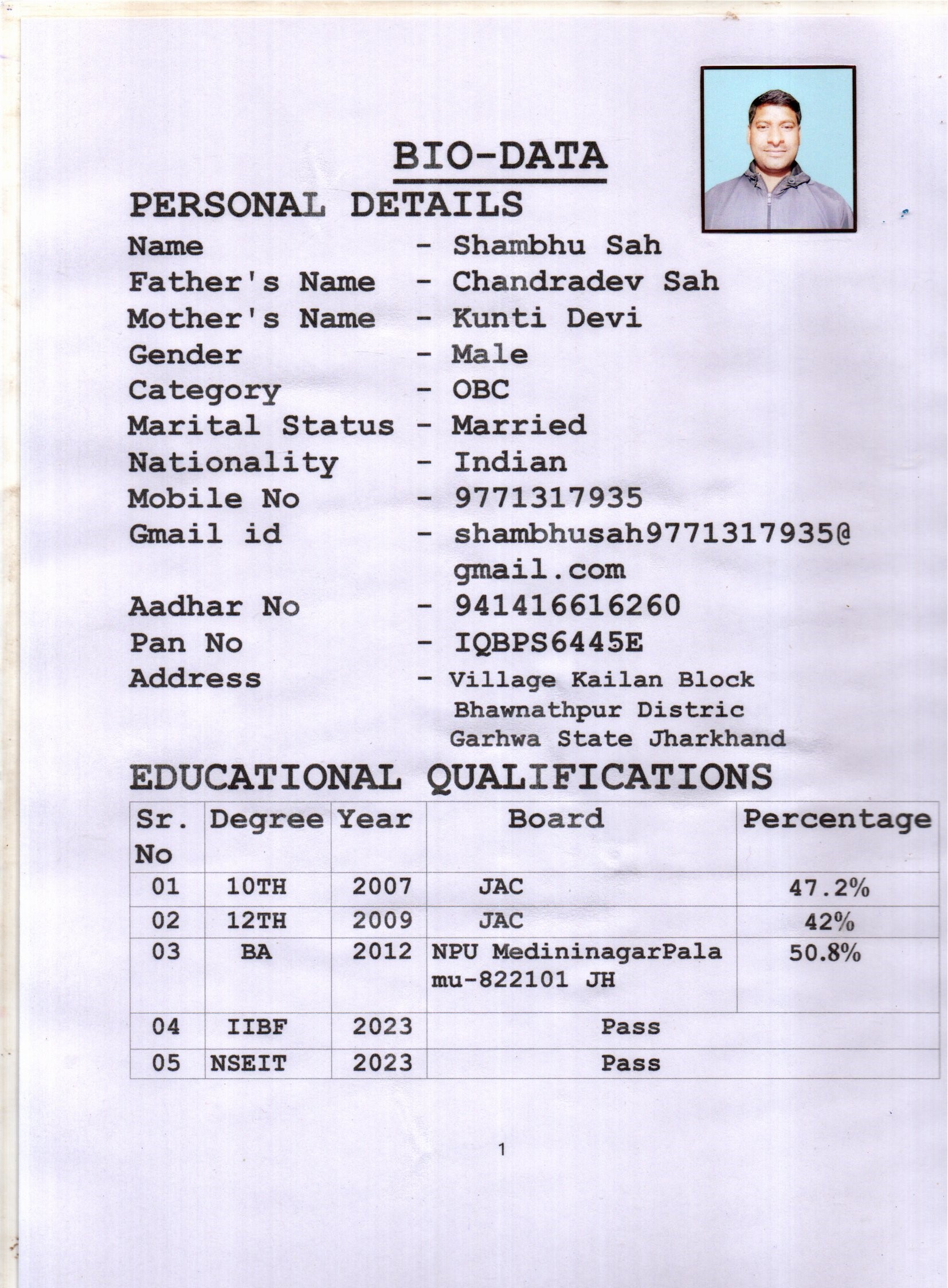 BIO-DATA

PERSONAL DETAILS

Name - Shambhu Sah
Father's Name - Chandradev Sah
Mother's Name - Kunti Devi
Gender - Male
Category - OBC
Marital Status - Married
Nationality - Indian
Mobile No - 9771317935
Gmail id - shambhusah9771317935@gmail.com
Aadhar No - 941416616260
Pan No - IQBPS6445E
Address - Village Kailan Block Bhawnathpur Distric Garhwa State Jharkhand

EDUCATIONAL QUALIFICATIONS

| Sr. No | Degree | Year | Board | Percentage |
|---|---|---|---|---|
| 01 | 10TH | 2007 | JAC | 47.2% |
| 02 | 12TH | 2009 | JAC | 42% |
| 03 | BA | 2012 | NPU MedininagarPalamu-822101 JH | 50.8% |
| 04 | IIBF | 2023 | Pass | |
| 05 | NSEIT | 2023 | Pass | |

1